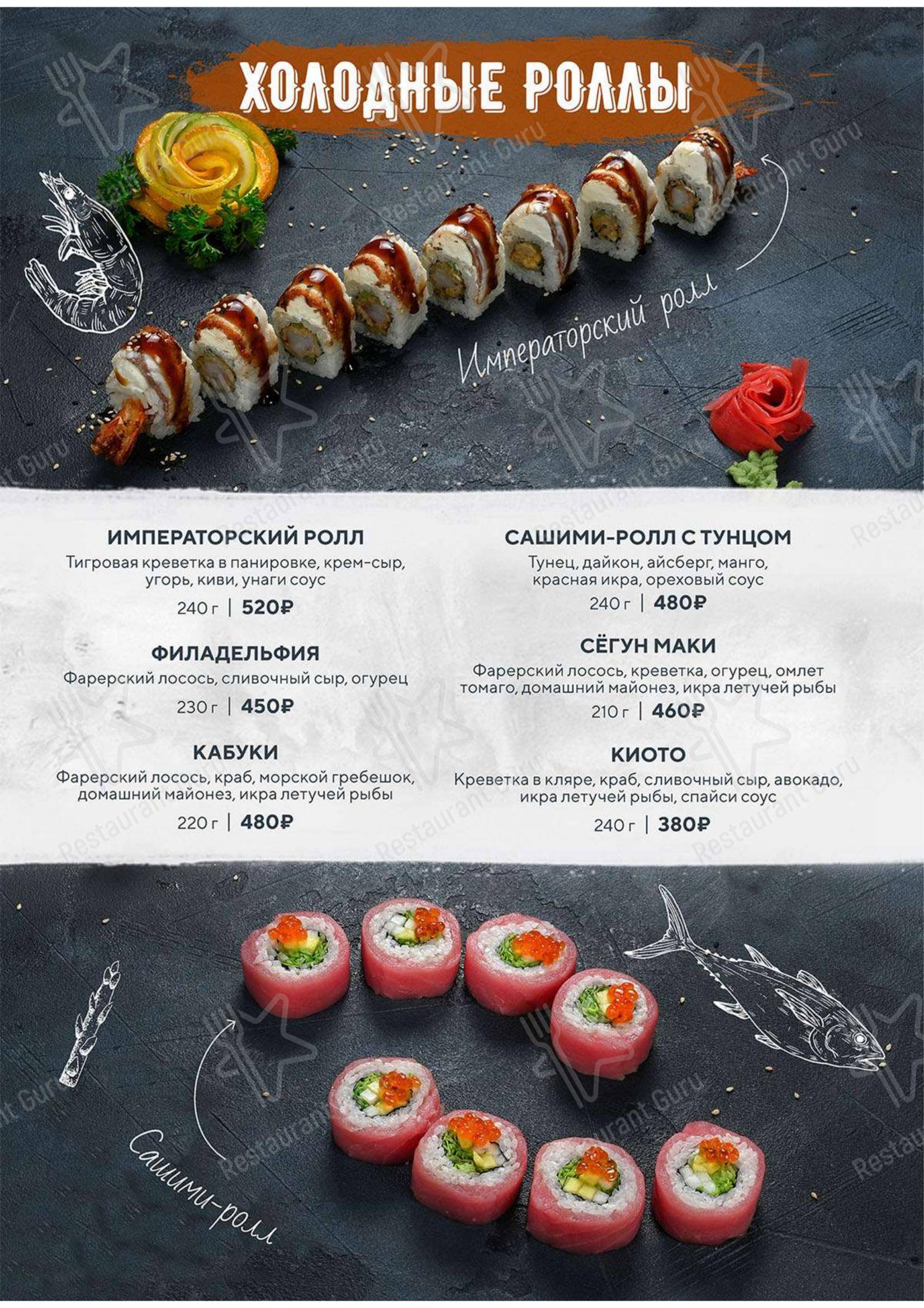 ХОЛОДНЫЕ РОЛЛЫ

Императорский ролл

ИМПЕРАТОРСКИЙ РОЛЛ
Тигровая креветка в панировке, крем-сыр, угорь, киви, унаги соус
240 г | 520₽

ФИЛАДЕЛЬФИЯ
Фарерский лосось, сливочный сыр, огурец
230 г | 450₽

КАБУКИ
Фарерский лосось, краб, морской гребешок, домашний майонез, икра летучей рыбы
220 г | 480₽

САШИМИ-РОЛЛ С ТУНЦОМ
Тунец, дайкон, айсберг, манго, красная икра, ореховый соус
240 г | 480₽

СЁГУН МАКИ
Фарерский лосось, креветка, огурец, омлет томаго, домашний майонез, икра летучей рыбы
210 г | 460₽

КИОТО
Креветка в кляре, краб, сливочный сыр, авокадо, икра летучей рыбы, спайси соус
240 г | 380₽

Сашими-ролл

Restaurant Guru